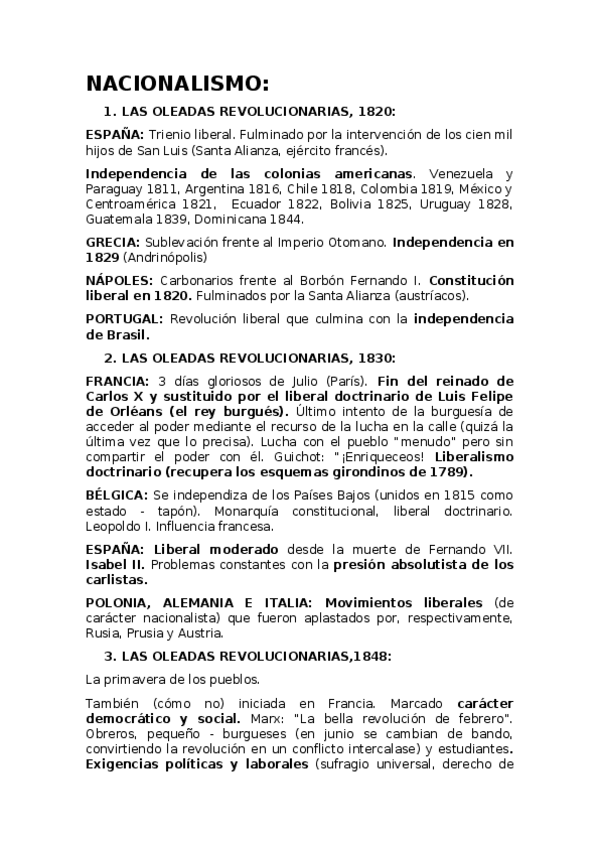 NACIONALISMO:

1. LAS OLEADAS REVOLUCIONARIAS, 1820:

ESPAÑA: Trienio liberal. Fulminado por la intervención de los cien mil hijos de San Luis (Santa Alianza, ejército francés).

Independencia de las colonias americanas. Venezuela y Paraguay 1811, Argentina 1816, Chile 1818, Colombia 1819, México y Centroamérica 1821, Ecuador 1822, Bolivia 1825, Uruguay 1828, Guatemala 1839, Dominicana 1844.

GRECIA: Sublevación frente al Imperio Otomano. Independencia en 1829 (Andrinópolis)

NÁPOLES: Carbonarios frente al Borbón Fernando I. Constitución liberal en 1820. Fulminados por la Santa Alianza (austríacos).

PORTUGAL: Revolución liberal que culmina con la independencia de Brasil.

2. LAS OLEADAS REVOLUCIONARIAS, 1830:

FRANCIA: 3 días gloriosos de Julio (París). Fin del reinado de Carlos X y sustituido por el liberal doctrinario de Luis Felipe de Orléans (el rey burgués). Último intento de la burguesía de acceder al poder mediante el recurso de la lucha en la calle (quizá la última vez que lo precisa). Lucha con el pueblo "menudo" pero sin compartir el poder con él. Guichot: "¡Enriqueceos! Liberalismo doctrinario (recupera los esquemas girondinos de 1789).

BÉLGICA: Se independiza de los Países Bajos (unidos en 1815 como estado - tapón). Monarquía constitucional, liberal doctrinario. Leopoldo I. Influencia francesa.

ESPAÑA: Liberal moderado desde la muerte de Fernando VII. Isabel II. Problemas constantes con la presión absolutista de los carlistas.

POLONIA, ALEMANIA E ITALIA: Movimientos liberales (de carácter nacionalista) que fueron aplastados por, respectivamente, Rusia, Prusia y Austria.

3. LAS OLEADAS REVOLUCIONARIAS,1848:

La primavera de los pueblos.

También (cómo no) iniciada en Francia. Marcado carácter democrático y social. Marx: "La bella revolución de febrero". Obreros, pequeño - burgueses (en junio se cambian de bando, convirtiendo la revolución en un conflicto intercalase) y estudiantes. Exigencias políticas y laborales (sufragio universal, derecho de